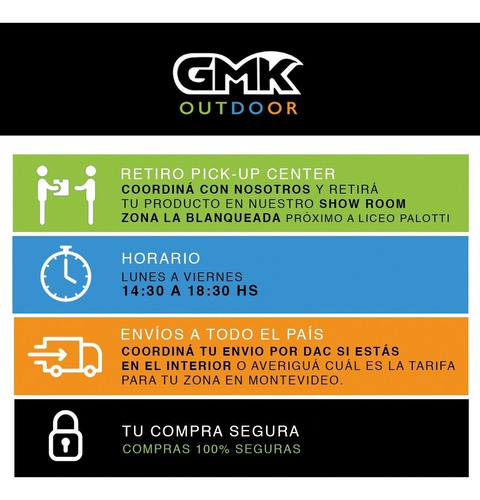 GMK
OUTDOOR

RETIRO PICK-UP CENTER
COORDINÁ CON NOSOTROS Y RETIRÁ TU PRODUCTO EN NUESTRO SHOW ROOM ZONA LA BLANQUEADA PRÓXIMO A LICEO PALOTTI

HORARIO
LUNES A VIERNES
14:30 A 18:30 HS

ENVÍOS A TODO EL PAÍS
COORDINÁ TU ENVIO POR DAC SI ESTÁS EN EL INTERIOR O AVERIGUÁ CUÁL ES LA TARIFA PARA TU ZONA EN MONTEVIDEO.

TU COMPRA SEGURA
COMPRAS 100% SEGURAS